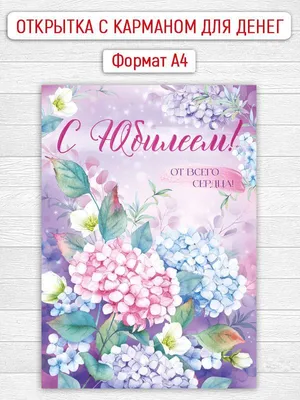 ОТКРЫТКА С КАРМАНОМ ДЛЯ ДЕНЕГ

Формат А4

С Юбилеем!

ОТ ВСЕГО СЕРДЦА!